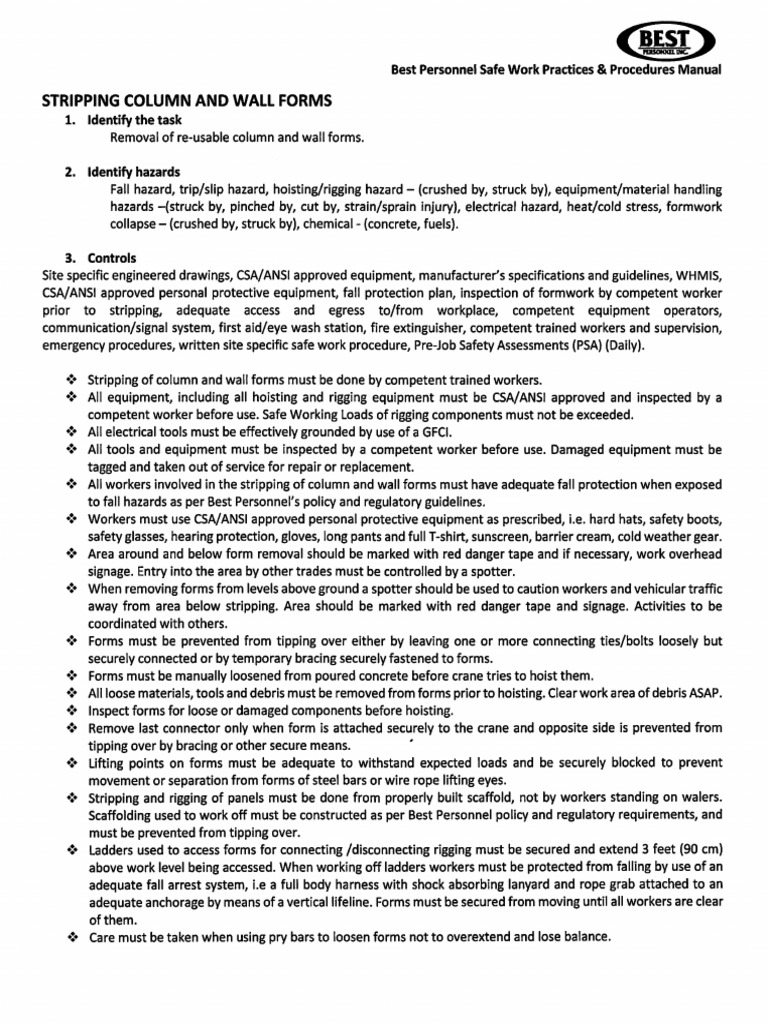 BEST
PERSONNEL INC.

Best Personnel Safe Work Practices & Procedures Manual

STRIPPING COLUMN AND WALL FORMS

1. Identify the task
Removal of re-usable column and wall forms.

2. Identify hazards
Fall hazard, trip/slip hazard, hoisting/rigging hazard – (crushed by, struck by), equipment/material handling hazards –(struck by, pinched by, cut by, strain/sprain injury), electrical hazard, heat/cold stress, formwork collapse – (crushed by, struck by), chemical - (concrete, fuels).

3. Controls
Site specific engineered drawings, CSA/ANSI approved equipment, manufacturer's specifications and guidelines, WHMIS, CSA/ANSI approved personal protective equipment, fall protection plan, inspection of formwork by competent worker prior to stripping, adequate access and egress to/from workplace, competent equipment operators, communication/signal system, first aid/eye wash station, fire extinguisher, competent trained workers and supervision, emergency procedures, written site specific safe work procedure, Pre-Job Safety Assessments (PSA) (Daily).

❖ Stripping of column and wall forms must be done by competent trained workers.
❖ All equipment, including all hoisting and rigging equipment must be CSA/ANSI approved and inspected by a competent worker before use. Safe Working Loads of rigging components must not be exceeded.
❖ All electrical tools must be effectively grounded by use of a GFCI.
❖ All tools and equipment must be inspected by a competent worker before use. Damaged equipment must be tagged and taken out of service for repair or replacement.
❖ All workers involved in the stripping of column and wall forms must have adequate fall protection when exposed to fall hazards as per Best Personnel's policy and regulatory guidelines.
❖ Workers must use CSA/ANSI approved personal protective equipment as prescribed, i.e. hard hats, safety boots, safety glasses, hearing protection, gloves, long pants and full T-shirt, sunscreen, barrier cream, cold weather gear.
❖ Area around and below form removal should be marked with red danger tape and if necessary, work overhead signage. Entry into the area by other trades must be controlled by a spotter.
❖ When removing forms from levels above ground a spotter should be used to caution workers and vehicular traffic away from area below stripping. Area should be marked with red danger tape and signage. Activities to be coordinated with others.
❖ Forms must be prevented from tipping over either by leaving one or more connecting ties/bolts loosely but securely connected or by temporary bracing securely fastened to forms.
❖ Forms must be manually loosened from poured concrete before crane tries to hoist them.
❖ All loose materials, tools and debris must be removed from forms prior to hoisting. Clear work area of debris ASAP.
❖ Inspect forms for loose or damaged components before hoisting.
❖ Remove last connector only when form is attached securely to the crane and opposite side is prevented from tipping over by bracing or other secure means.
❖ Lifting points on forms must be adequate to withstand expected loads and be securely blocked to prevent movement or separation from forms of steel bars or wire rope lifting eyes.
❖ Stripping and rigging of panels must be done from properly built scaffold, not by workers standing on walers. Scaffolding used to work off must be constructed as per Best Personnel policy and regulatory requirements, and must be prevented from tipping over.
❖ Ladders used to access forms for connecting /disconnecting rigging must be secured and extend 3 feet (90 cm) above work level being accessed. When working off ladders workers must be protected from falling by use of an adequate fall arrest system, i.e a full body harness with shock absorbing lanyard and rope grab attached to an adequate anchorage by means of a vertical lifeline. Forms must be secured from moving until all workers are clear of them.
❖ Care must be taken when using pry bars to loosen forms not to overextend and lose balance.